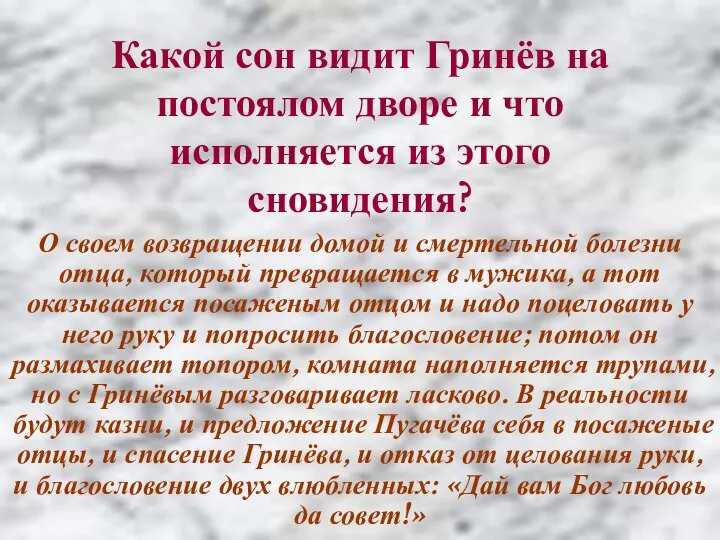 Какой сон видит Гринёв на постоялом дворе и что исполняется из этого сновидения?

О своем возвращении домой и смертельной болезни отца, который превращается в мужика, а тот оказывается посаженым отцом и надо поцеловать у него руку и попросить благословение; потом он размахивает топором, комната наполняется трупами, но с Гринёвым разговаривает ласково. В реальности будут казни, и предложение Пугачёва себя в посаженые отцы, и спасение Гринёва, и отказ от целования руки, и благословение двух влюбленных: «Дай вам Бог любовь да совет!»